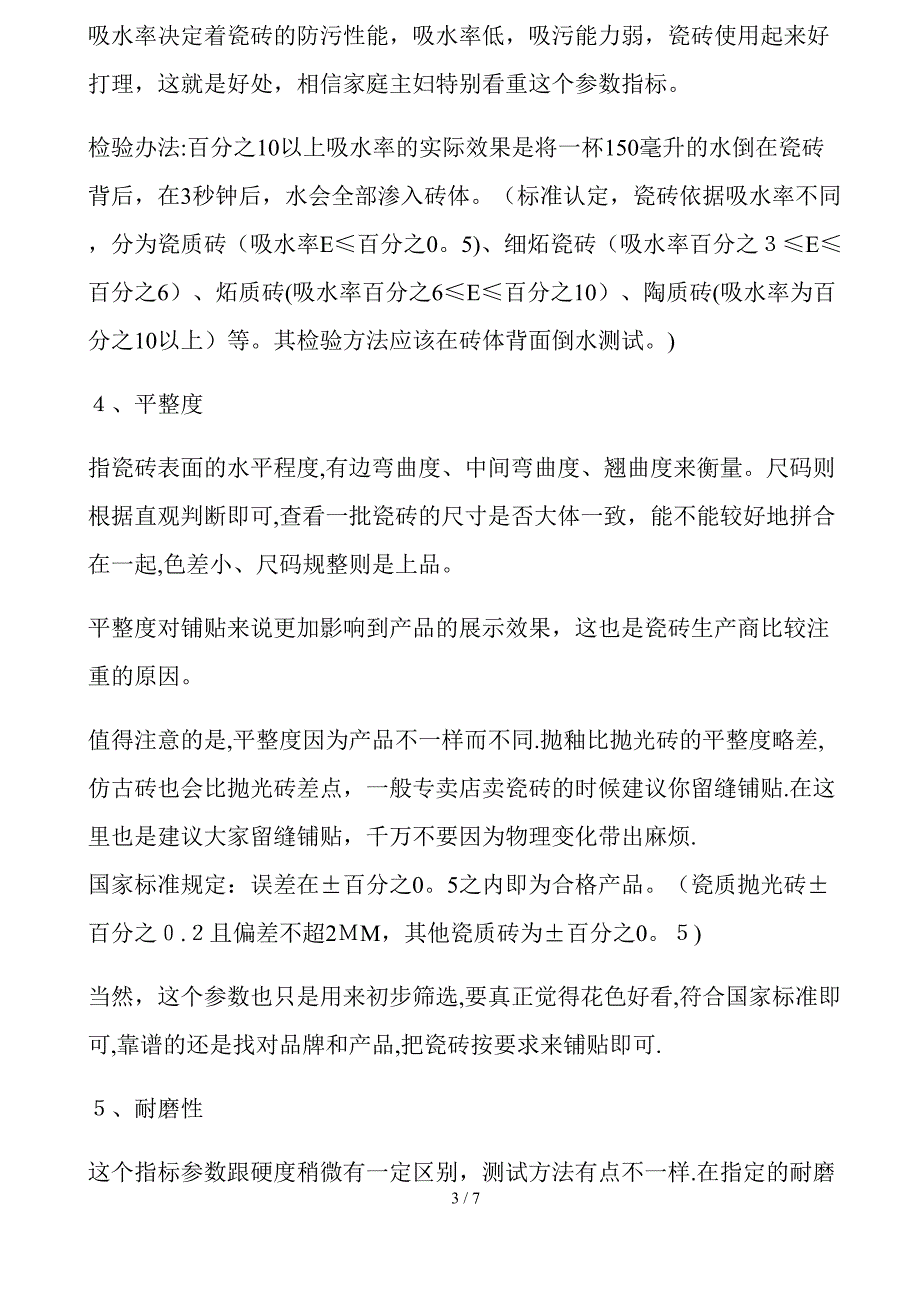 吸水率决定着瓷砖的防污性能，吸水率低，吸污能力弱，瓷砖使用起来好打理，这就是好处，相信家庭主妇特别看重这个参数指标。

检验办法:百分之10以上吸水率的实际效果是将一杯150毫升的水倒在瓷砖背后，在3秒钟后，水会全部渗入砖体。（标准认定，瓷砖依据吸水率不同，分为瓷质砖（吸水率E≤百分之0。5)、细炻瓷砖（吸水率百分之３≤E≤百分之6）、炻质砖(吸水率百分之6≤E≤百分之10）、陶质砖(吸水率为百分之10以上）等。其检验方法应该在砖体背面倒水测试。)

４、平整度

指瓷砖表面的水平程度,有边弯曲度、中间弯曲度、翘曲度来衡量。尺码则根据直观判断即可,查看一批瓷砖的尺寸是否大体一致，能不能较好地拼合在一起,色差小、尺码规整则是上品。

平整度对铺贴来说更加影响到产品的展示效果，这也是瓷砖生产商比较注重的原因。

值得注意的是,平整度因为产品不一样而不同.抛釉比抛光砖的平整度略差,仿古砖也会比抛光砖差点，一般专卖店卖瓷砖的时候建议你留缝铺贴.在这里也是建议大家留缝铺贴，千万不要因为物理变化带出麻烦.
国家标准规定：误差在±百分之0。5之内即为合格产品。（瓷质抛光砖±百分之０.２且偏差不超2MM，其他瓷质砖为±百分之0。５)

当然，这个参数也只是用来初步筛选,要真正觉得花色好看,符合国家标准即可,靠谱的还是找对品牌和产品,把瓷砖按要求来铺贴即可.

５、耐磨性

这个指标参数跟硬度稍微有一定区别，测试方法有点不一样.在指定的耐磨
3 / 7